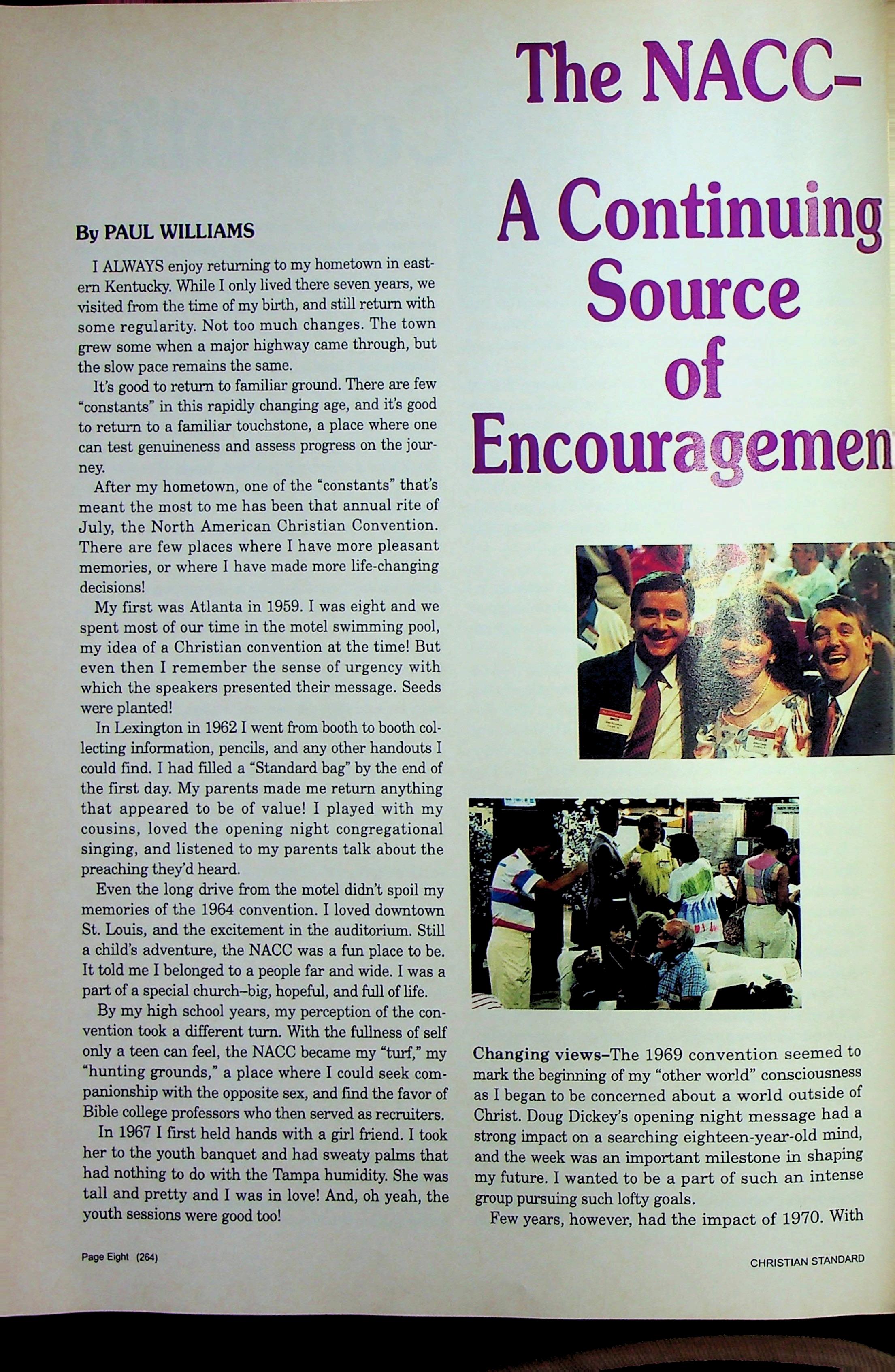 The NACC–

A Continuing Source of Encouragemen

By PAUL WILLIAMS

I ALWAYS enjoy returning to my hometown in eastern Kentucky. While I only lived there seven years, we visited from the time of my birth, and still return with some regularity. Not too much changes. The town grew some when a major highway came through, but the slow pace remains the same.

It's good to return to familiar ground. There are few "constants" in this rapidly changing age, and it's good to return to a familiar touchstone, a place where one can test genuineness and assess progress on the journey.

After my hometown, one of the "constants" that's meant the most to me has been that annual rite of July, the North American Christian Convention. There are few places where I have more pleasant memories, or where I have made more life-changing decisions!

My first was Atlanta in 1959. I was eight and we spent most of our time in the motel swimming pool, my idea of a Christian convention at the time! But even then I remember the sense of urgency with which the speakers presented their message. Seeds were planted!

In Lexington in 1962 I went from booth to booth collecting information, pencils, and any other handouts I could find. I had filled a "Standard bag" by the end of the first day. My parents made me return anything that appeared to be of value! I played with my cousins, loved the opening night congregational singing, and listened to my parents talk about the preaching they'd heard.

Even the long drive from the motel didn't spoil my memories of the 1964 convention. I loved downtown St. Louis, and the excitement in the auditorium. Still a child's adventure, the NACC was a fun place to be. It told me I belonged to a people far and wide. I was a part of a special church–big, hopeful, and full of life.

By my high school years, my perception of the convention took a different turn. With the fullness of self only a teen can feel, the NACC became my "turf," my "hunting grounds," a place where I could seek companionship with the opposite sex, and find the favor of Bible college professors who then served as recruiters.

In 1967 I first held hands with a girl friend. I took her to the youth banquet and had sweaty palms that had nothing to do with the Tampa humidity. She was tall and pretty and I was in love! And, oh yeah, the youth sessions were good too!

Changing views–The 1969 convention seemed to mark the beginning of my "other world" consciousness as I began to be concerned about a world outside of Christ. Doug Dickey's opening night message had a strong impact on a searching eighteen-year-old mind, and the week was an important milestone in shaping my future. I wanted to be a part of such an intense group pursuing such lofty goals.

Few years, however, had the impact of 1970. With

Page Eight (264)

CHRISTIAN STANDARD